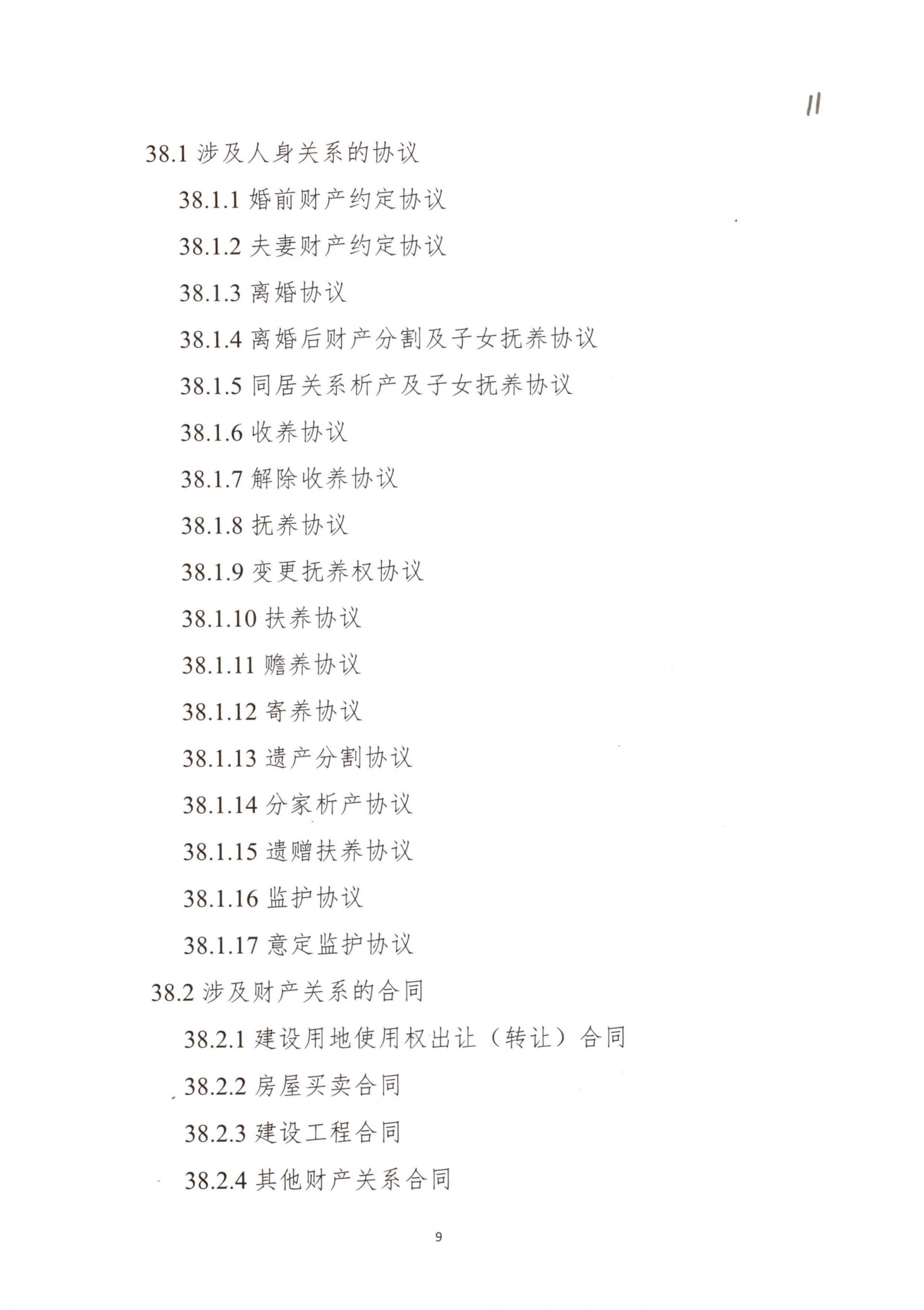 11

38.1 涉及人身关系的协议

38.1.1 婚前财产约定协议

38.1.2 夫妻财产约定协议

38.1.3 离婚协议

38.1.4 离婚后财产分割及子女抚养协议

38.1.5 同居关系析产及子女抚养协议

38.1.6 收养协议

38.1.7 解除收养协议

38.1.8 抚养协议

38.1.9 变更抚养权协议

38.1.10 扶养协议

38.1.11 赡养协议

38.1.12 寄养协议

38.1.13 遗产分割协议

38.1.14 分家析产协议

38.1.15 遗赠扶养协议

38.1.16 监护协议

38.1.17 意定监护协议

38.2 涉及财产关系的合同

38.2.1 建设用地使用权出让（转让）合同

38.2.2 房屋买卖合同

38.2.3 建设工程合同

38.2.4 其他财产关系合同

9